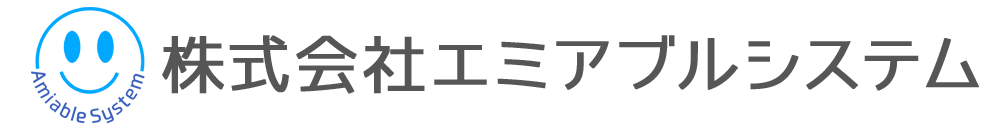 Amiable System

株式会社エミアブルシステム